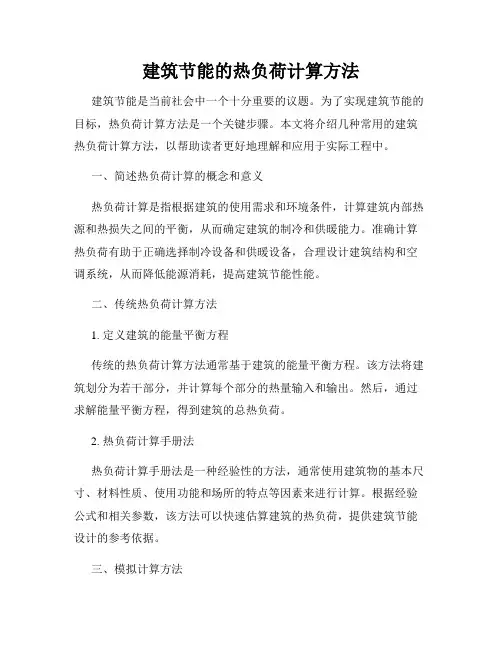 建筑节能的热负荷计算方法

建筑节能是当前社会中一个十分重要的议题。为了实现建筑节能的目标，热负荷计算方法是一个关键步骤。本文将介绍几种常用的建筑热负荷计算方法，以帮助读者更好地理解和应用于实际工程中。

一、简述热负荷计算的概念和意义

热负荷计算是指根据建筑的使用需求和环境条件，计算建筑内部热源和热损失之间的平衡，从而确定建筑的制冷和供暖能力。准确计算热负荷有助于正确选择制冷设备和供暖设备，合理设计建筑结构和空调系统，从而降低能源消耗，提高建筑节能性能。

二、传统热负荷计算方法

1. 定义建筑的能量平衡方程

传统的热负荷计算方法通常基于建筑的能量平衡方程。该方法将建筑划分为若干部分，并计算每个部分的热量输入和输出。然后，通过求解能量平衡方程，得到建筑的总热负荷。

2. 热负荷计算手册法

热负荷计算手册法是一种经验性的方法，通常使用建筑物的基本尺寸、材料性质、使用功能和场所的特点等因素来进行计算。根据经验公式和相关参数，该方法可以快速估算建筑的热负荷，提供建筑节能设计的参考依据。

三、模拟计算方法